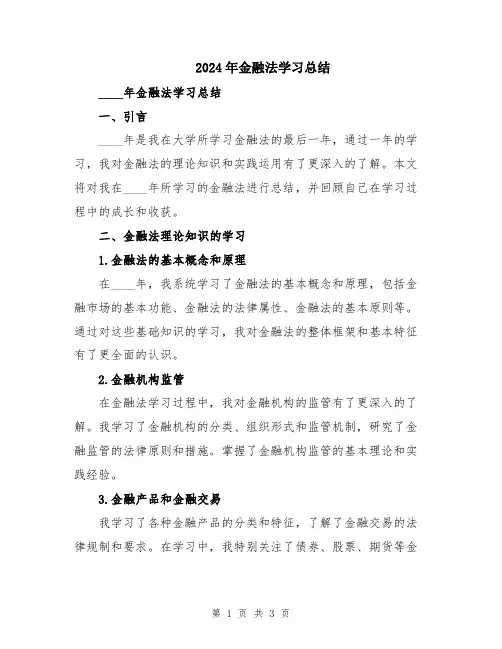 2024年金融法学习总结

____年金融法学习总结

一、引言

____年是我在大学所学习金融法的最后一年，通过一年的学习，我对金融法的理论知识和实践运用有了更深入的了解。本文将对我在____年所学习的金融法进行总结，并回顾自己在学习过程中的成长和收获。

二、金融法理论知识的学习

1.金融法的基本概念和原理

在____年，我系统学习了金融法的基本概念和原理，包括金融市场的基本功能、金融法的法律属性、金融法的基本原则等。通过对这些基础知识的学习，我对金融法的整体框架和基本特征有了更全面的认识。

2.金融机构监管

在金融法学习过程中，我对金融机构的监管有了更深入的了解。我学习了金融机构的分类、组织形式和监管机制，研究了金融监管的法律原则和措施。掌握了金融机构监管的基本理论和实践经验。

3.金融产品和金融交易

我学习了各种金融产品的分类和特征，了解了金融交易的法律规制和要求。在学习中，我特别关注了债券、股票、期货等金

第 1 页 共 3 页